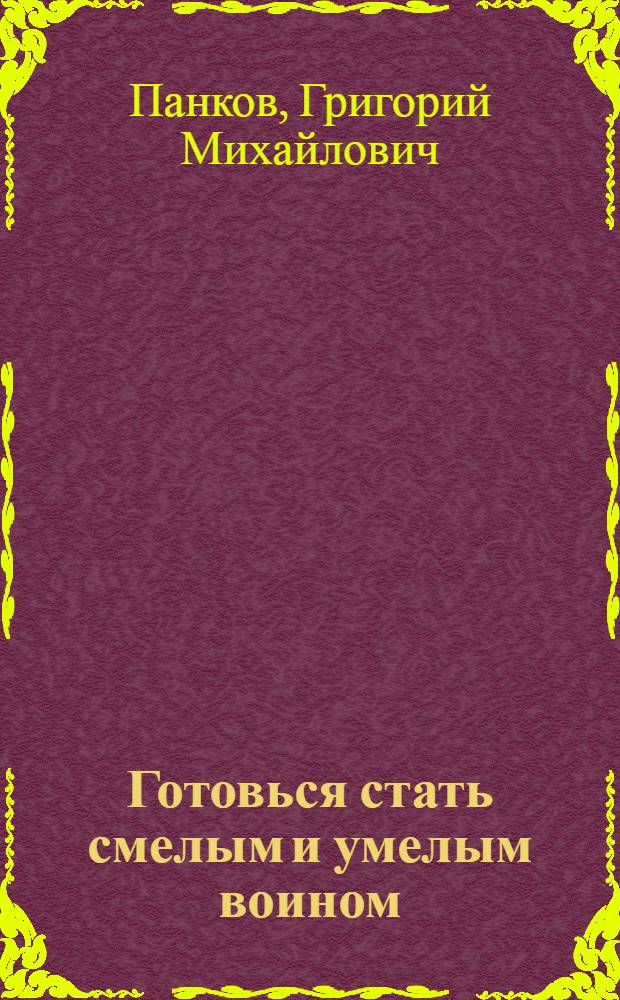 Панков, Григорий Михайлович

Готовься стать смелым и умелым воином